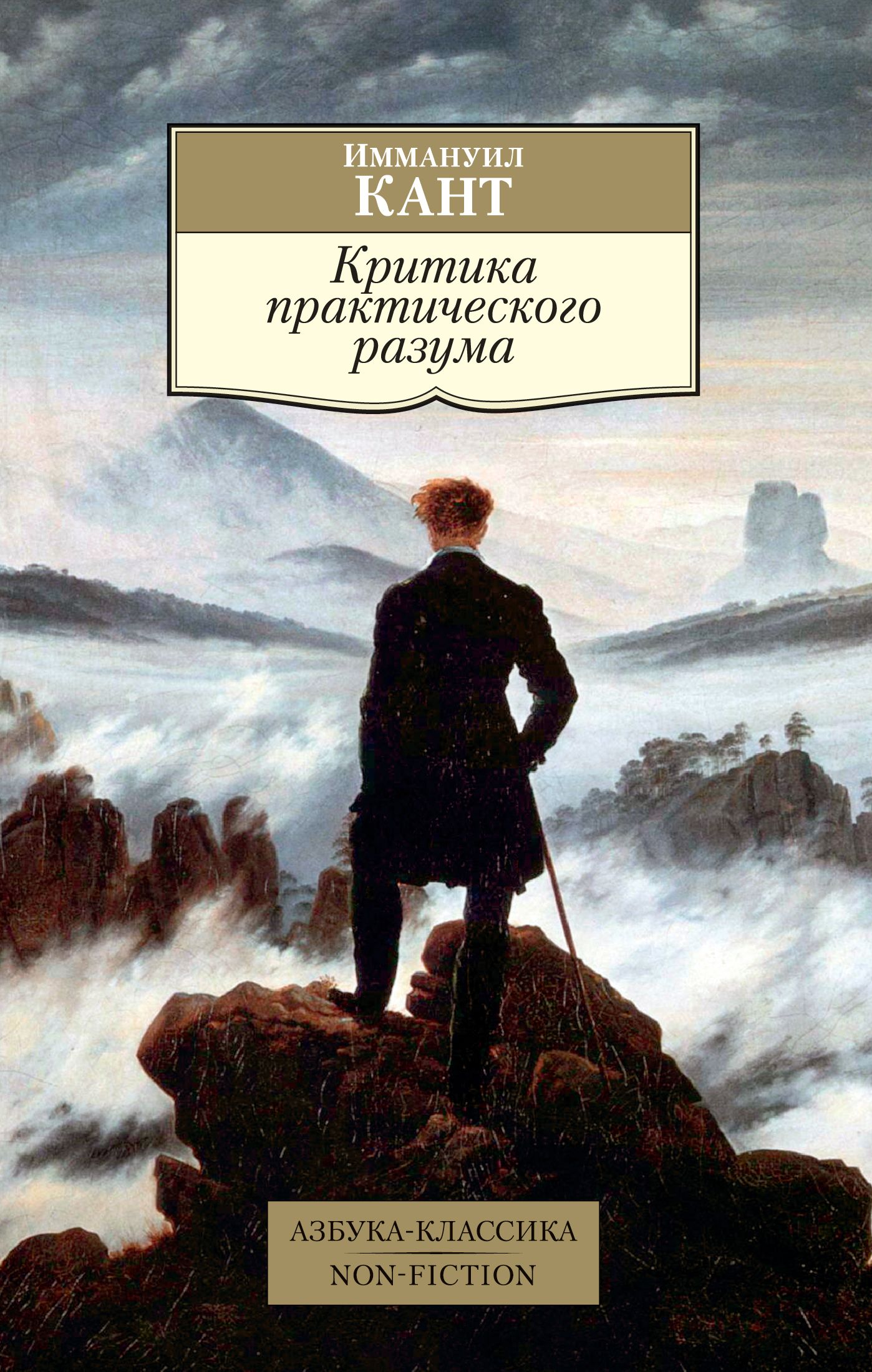 Иммануил
КАНТ

Критика практического разума

АЗБУКА-КЛАССИКА
NON-FICTION